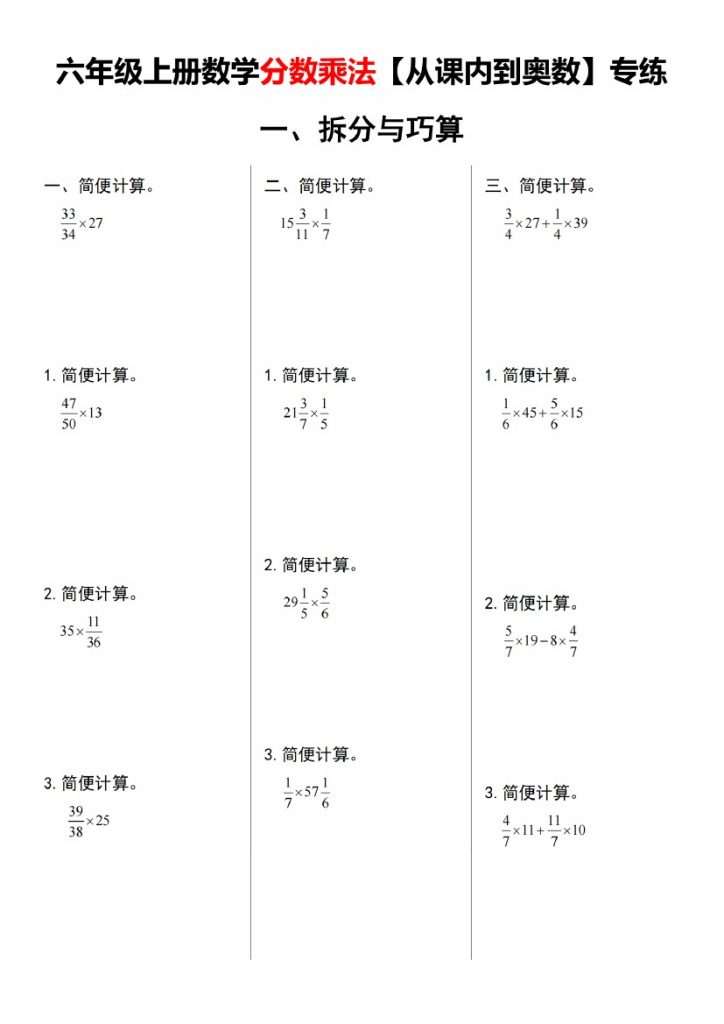 六年级上册数学分数乘法【从课内到奥数】专练

一、拆分与巧算

一、简便计算。

$\frac{33}{34}\times27$

1. 简便计算。

$\frac{47}{50}\times13$

2. 简便计算。

$35\times\frac{11}{36}$

3. 简便计算。

$\frac{39}{38}\times25$

二、简便计算。

$15\frac{3}{11}\times\frac{1}{7}$

1. 简便计算。

$21\frac{3}{7}\times\frac{1}{5}$

2. 简便计算。

$29\frac{1}{5}\times\frac{5}{6}$

3. 简便计算。

$\frac{1}{7}\times57\frac{1}{6}$

三、简便计算。

$\frac{3}{4}\times27+\frac{1}{4}\times39$

1. 简便计算。

$\frac{1}{6}\times45+\frac{5}{6}\times15$

2. 简便计算。

$\frac{5}{7}\times19-8\times\frac{4}{7}$

3. 简便计算。

$\frac{4}{7}\times11+\frac{11}{7}\times10$